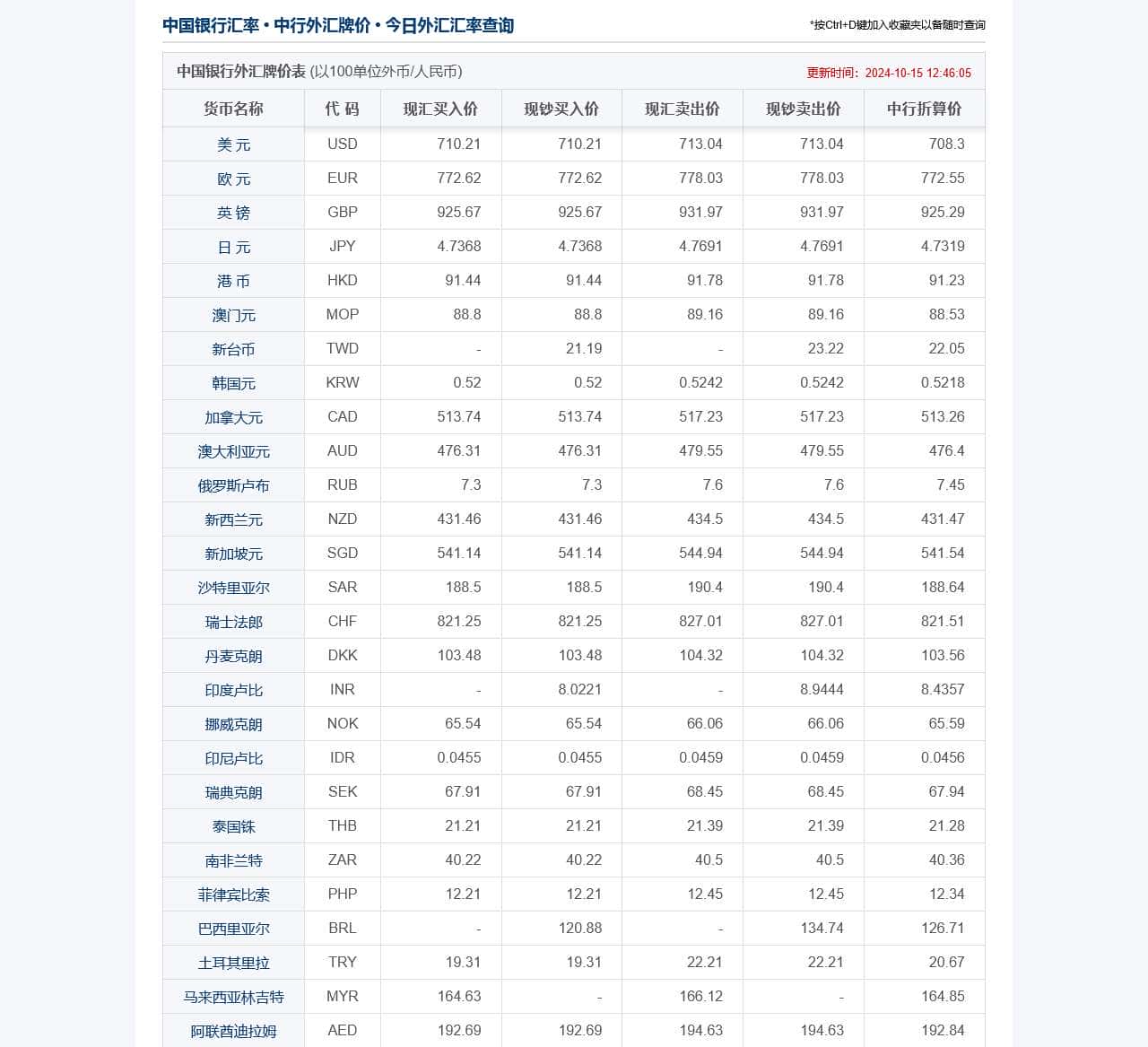 中国银行汇率 • 中行外汇牌价 • 今日外汇汇率查询

*按Ctrl+D键加入收藏夹以备随时查询

中国银行外汇牌价表 (以100单位外币/人民币)

更新时间：2024-10-15 12:46:05

| 货币名称 | 代 码 | 现汇买入价 | 现钞买入价 | 现汇卖出价 | 现钞卖出价 | 中行折算价 |
|---|---|---|---|---|---|---|
| 美 元 | USD | 710.21 | 710.21 | 713.04 | 713.04 | 708.3 |
| 欧 元 | EUR | 772.62 | 772.62 | 778.03 | 778.03 | 772.55 |
| 英 镑 | GBP | 925.67 | 925.67 | 931.97 | 931.97 | 925.29 |
| 日 元 | JPY | 4.7368 | 4.7368 | 4.7691 | 4.7691 | 4.7319 |
| 港 币 | HKD | 91.44 | 91.44 | 91.78 | 91.78 | 91.23 |
| 澳门元 | MOP | 88.8 | 88.8 | 89.16 | 89.16 | 88.53 |
| 新台币 | TWD | - | 21.19 | - | 23.22 | 22.05 |
| 韩国元 | KRW | 0.52 | 0.52 | 0.5242 | 0.5242 | 0.5218 |
| 加拿大元 | CAD | 513.74 | 513.74 | 517.23 | 517.23 | 513.26 |
| 澳大利亚元 | AUD | 476.31 | 476.31 | 479.55 | 479.55 | 476.4 |
| 俄罗斯卢布 | RUB | 7.3 | 7.3 | 7.6 | 7.6 | 7.45 |
| 新西兰元 | NZD | 431.46 | 431.46 | 434.5 | 434.5 | 431.47 |
| 新加坡元 | SGD | 541.14 | 541.14 | 544.94 | 544.94 | 541.54 |
| 沙特里亚尔 | SAR | 188.5 | 188.5 | 190.4 | 190.4 | 188.64 |
| 瑞士法郎 | CHF | 821.25 | 821.25 | 827.01 | 827.01 | 821.51 |
| 丹麦克朗 | DKK | 103.48 | 103.48 | 104.32 | 104.32 | 103.56 |
| 印度卢比 | INR | - | 8.0221 | - | 8.9444 | 8.4357 |
| 挪威克朗 | NOK | 65.54 | 65.54 | 66.06 | 66.06 | 65.59 |
| 印尼卢比 | IDR | 0.0455 | 0.0455 | 0.0459 | 0.0459 | 0.0456 |
| 瑞典克朗 | SEK | 67.91 | 67.91 | 68.45 | 68.45 | 67.94 |
| 泰国铢 | THB | 21.21 | 21.21 | 21.39 | 21.39 | 21.28 |
| 南非兰特 | ZAR | 40.22 | 40.22 | 40.5 | 40.5 | 40.36 |
| 菲律宾比索 | PHP | 12.21 | 12.21 | 12.45 | 12.45 | 12.34 |
| 巴西里亚尔 | BRL | - | 120.88 | - | 134.74 | 126.71 |
| 土耳其里拉 | TRY | 19.31 | 19.31 | 22.21 | 22.21 | 20.67 |
| 马来西亚林吉特 | MYR | 164.63 | - | 166.12 | - | 164.85 |
| 阿联酋迪拉姆 | AED | 192.69 | 192.69 | 194.63 | 194.63 | 192.84 |